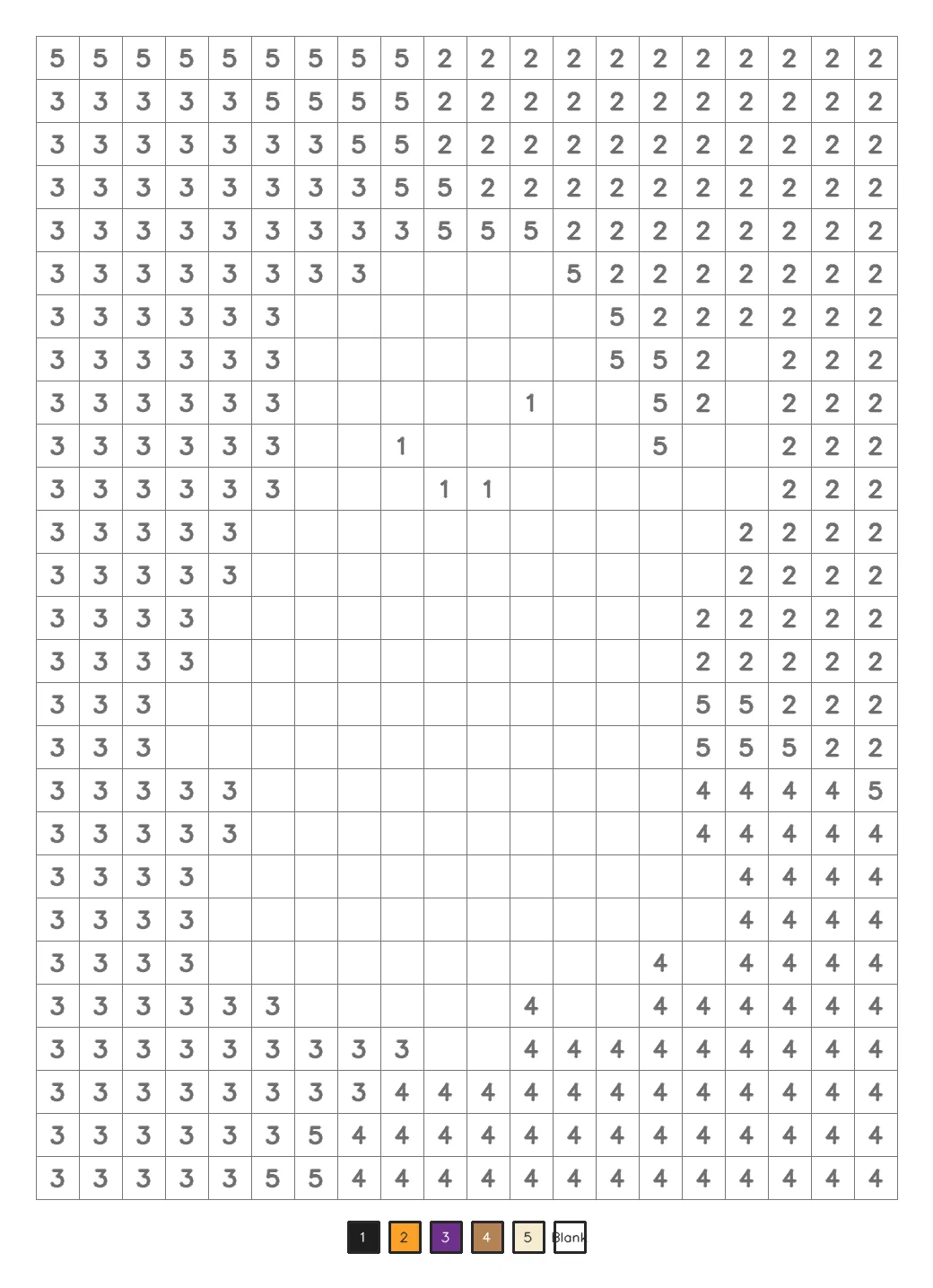 | 5 | 5 | 5 | 5 | 5 | 5 | 5 | 5 | 5 | 2 | 2 | 2 | 2 | 2 | 2 | 2 | 2 | 2 | 2 | 2 |
|---|---|---|---|---|---|---|---|---|---|---|---|---|---|---|---|---|---|---|---|
| 3 | 3 | 3 | 3 | 3 | 5 | 5 | 5 | 5 | 2 | 2 | 2 | 2 | 2 | 2 | 2 | 2 | 2 | 2 | 2 |
| 3 | 3 | 3 | 3 | 3 | 3 | 3 | 5 | 5 | 2 | 2 | 2 | 2 | 2 | 2 | 2 | 2 | 2 | 2 | 2 |
| 3 | 3 | 3 | 3 | 3 | 3 | 3 | 3 | 5 | 5 | 2 | 2 | 2 | 2 | 2 | 2 | 2 | 2 | 2 | 2 |
| 3 | 3 | 3 | 3 | 3 | 3 | 3 | 3 | 3 | 5 | 5 | 5 | 2 | 2 | 2 | 2 | 2 | 2 | 2 | 2 |
| 3 | 3 | 3 | 3 | 3 | 3 | 3 | 3 |  |  |  |  | 5 | 2 | 2 | 2 | 2 | 2 | 2 | 2 |
| 3 | 3 | 3 | 3 | 3 | 3 |  |  |  |  |  |  |  | 5 | 2 | 2 | 2 | 2 | 2 | 2 |
| 3 | 3 | 3 | 3 | 3 | 3 |  |  |  |  |  |  |  | 5 | 5 | 2 |  | 2 | 2 | 2 |
| 3 | 3 | 3 | 3 | 3 | 3 |  |  |  |  |  | 1 |  |  | 5 | 2 |  | 2 | 2 | 2 |
| 3 | 3 | 3 | 3 | 3 | 3 |  |  | 1 |  |  |  |  |  | 5 |  |  | 2 | 2 | 2 |
| 3 | 3 | 3 | 3 | 3 | 3 |  |  |  | 1 | 1 |  |  |  |  |  |  | 2 | 2 | 2 |
| 3 | 3 | 3 | 3 | 3 |  |  |  |  |  |  |  |  |  |  |  | 2 | 2 | 2 | 2 |
| 3 | 3 | 3 | 3 | 3 |  |  |  |  |  |  |  |  |  |  |  | 2 | 2 | 2 | 2 |
| 3 | 3 | 3 | 3 |  |  |  |  |  |  |  |  |  |  |  | 2 | 2 | 2 | 2 | 2 |
| 3 | 3 | 3 | 3 |  |  |  |  |  |  |  |  |  |  |  | 2 | 2 | 2 | 2 | 2 |
| 3 | 3 | 3 |  |  |  |  |  |  |  |  |  |  |  |  | 5 | 5 | 2 | 2 | 2 |
| 3 | 3 | 3 |  |  |  |  |  |  |  |  |  |  |  |  | 5 | 5 | 5 | 2 | 2 |
| 3 | 3 | 3 | 3 | 3 |  |  |  |  |  |  |  |  |  |  | 4 | 4 | 4 | 4 | 5 |
| 3 | 3 | 3 | 3 | 3 |  |  |  |  |  |  |  |  |  |  | 4 | 4 | 4 | 4 | 4 |
| 3 | 3 | 3 | 3 |  |  |  |  |  |  |  |  |  |  |  |  | 4 | 4 | 4 | 4 |
| 3 | 3 | 3 | 3 |  |  |  |  |  |  |  |  |  |  |  |  | 4 | 4 | 4 | 4 |
| 3 | 3 | 3 | 3 |  |  |  |  |  |  |  |  |  |  | 4 |  | 4 | 4 | 4 | 4 |
| 3 | 3 | 3 | 3 | 3 | 3 |  |  |  |  |  | 4 |  |  | 4 | 4 | 4 | 4 | 4 | 4 |
| 3 | 3 | 3 | 3 | 3 | 3 | 3 | 3 | 3 |  |  | 4 | 4 | 4 | 4 | 4 | 4 | 4 | 4 | 4 |
| 3 | 3 | 3 | 3 | 3 | 3 | 3 | 3 | 4 | 4 | 4 | 4 | 4 | 4 | 4 | 4 | 4 | 4 | 4 | 4 |
| 3 | 3 | 3 | 3 | 3 | 3 | 5 | 4 | 4 | 4 | 4 | 4 | 4 | 4 | 4 | 4 | 4 | 4 | 4 | 4 |
| 3 | 3 | 3 | 3 | 3 | 5 | 5 | 4 | 4 | 4 | 4 | 4 | 4 | 4 | 4 | 4 | 4 | 4 | 4 | 4 |

1 2 3 4 5 Blank